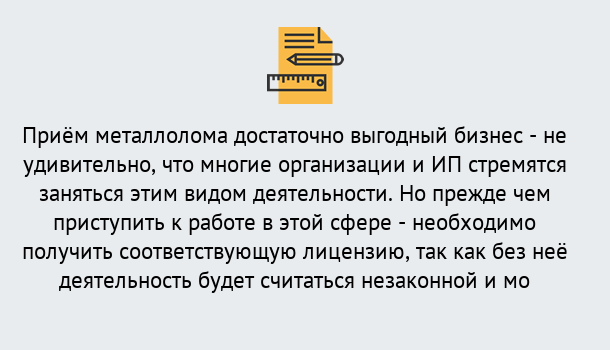 Приём металлолома достаточно выгодный бизнес - не удивительно, что многие организации и ИП стремятся заняться этим видом деятельности. Но прежде чем приступить к работе в этой сфере - необходимо получить соответствующую лицензию, так как без неё деятельность будет считаться незаконной и мо